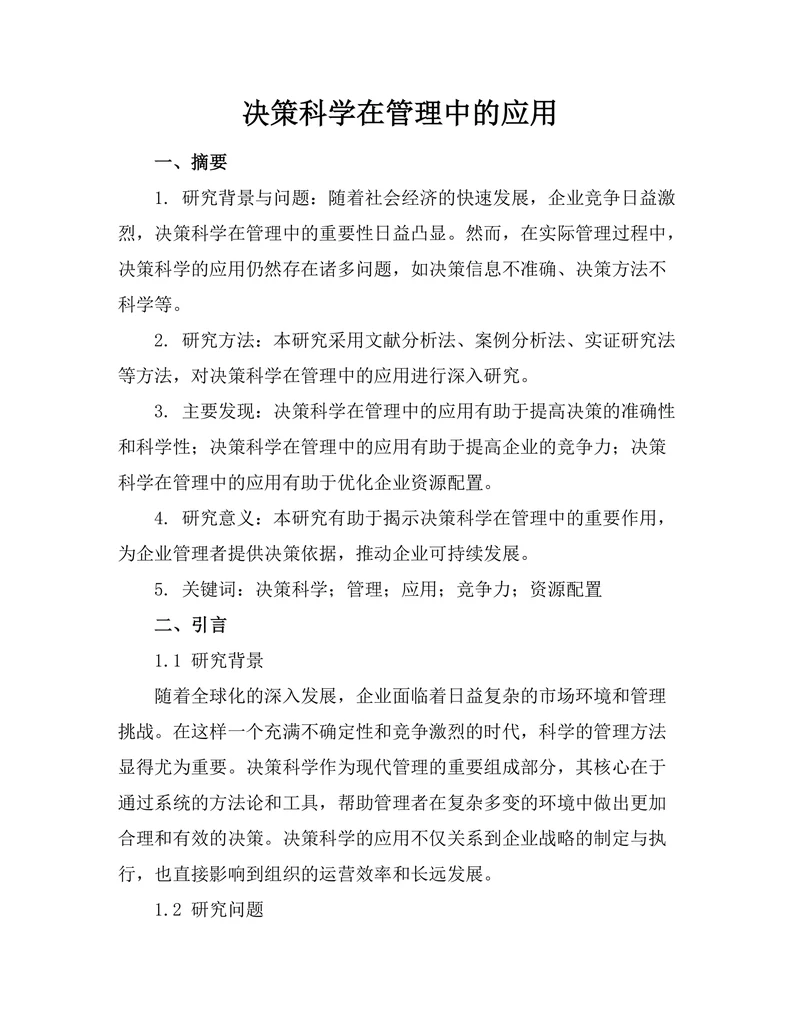 决策科学在管理中的应用

一、摘要

1. 研究背景与问题：随着社会经济的快速发展，企业竞争日益激烈，决策科学在管理中的重要性日益凸显。然而，在实际管理过程中，决策科学的应用仍然存在诸多问题，如决策信息不准确、决策方法不科学等。

2. 研究方法：本研究采用文献分析法、案例分析法、实证研究法等方法，对决策科学在管理中的应用进行深入研究。

3. 主要发现：决策科学在管理中的应用有助于提高决策的准确性和科学性；决策科学在管理中的应用有助于提高企业的竞争力；决策科学在管理中的应用有助于优化企业资源配置。

4. 研究意义：本研究有助于揭示决策科学在管理中的重要作用，为企业管理者提供决策依据，推动企业可持续发展。

5. 关键词：决策科学；管理；应用；竞争力；资源配置

二、引言

1.1 研究背景

随着全球化的深入发展，企业面临着日益复杂的市场环境和管理挑战。在这样一个充满不确定性和竞争激烈的时代，科学的管理方法显得尤为重要。决策科学作为现代管理的重要组成部分，其核心在于通过系统的方法论和工具，帮助管理者在复杂多变的环境中做出更加合理和有效的决策。决策科学的应用不仅关系到企业战略的制定与执行，也直接影响到组织的运营效率和长远发展。

1.2 研究问题